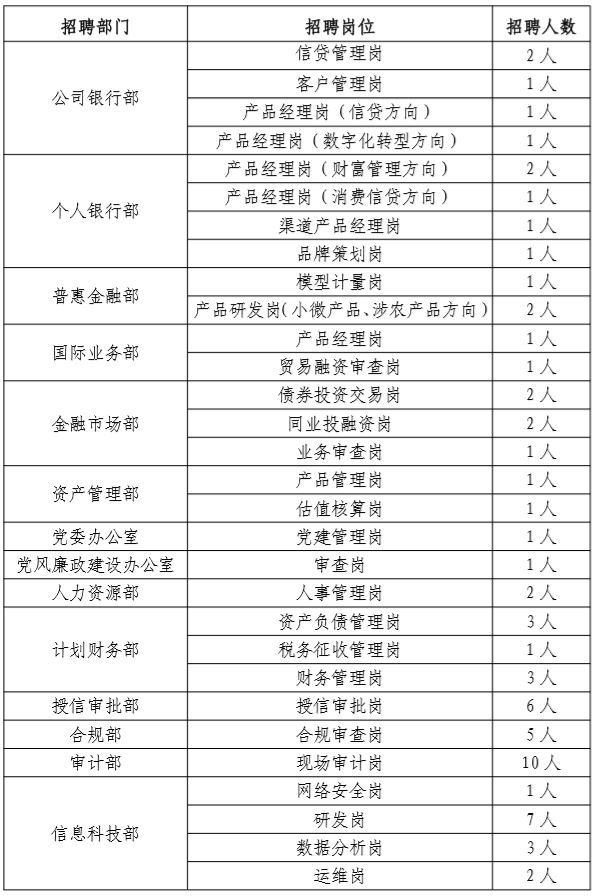 | 招聘部门 | 招聘岗位 | 招聘人数 |
|---|---|---|
| 公司银行部 | 信贷管理岗 | 2人 |
| | 客户管理岗 | 1人 |
| | 产品经理岗（信贷方向） | 1人 |
| | 产品经理岗（数字化转型方向） | 1人 |
| 个人银行部 | 产品经理岗（财富管理方向） | 2人 |
| | 产品经理岗（消费信贷方向） | 1人 |
| | 渠道产品经理岗 | 1人 |
| | 品牌策划岗 | 1人 |
| 普惠金融部 | 模型计量岗 | 1人 |
| | 产品研发岗（小微产品、涉农产品方向） | 2人 |
| 国际业务部 | 产品经理岗 | 1人 |
| | 贸易融资审查岗 | 1人 |
| 金融市场部 | 债券投资交易岗 | 2人 |
| | 同业投融资岗 | 2人 |
| | 业务审查岗 | 1人 |
| 资产管理部 | 产品管理岗 | 1人 |
| | 估值核算岗 | 1人 |
| 党委办公室 | 党建管理岗 | 1人 |
| 党风廉政建设办公室 | 审查岗 | 1人 |
| 人力资源部 | 人事管理岗 | 2人 |
| 计划财务部 | 资产负债管理岗 | 3人 |
| | 税务征收管理岗 | 1人 |
| | 财务管理岗 | 3人 |
| 授信审批部 | 授信审批岗 | 6人 |
| 合规部 | 合规审查岗 | 5人 |
| 审计部 | 现场审计岗 | 10人 |
| 信息科技部 | 网络安全岗 | 1人 |
| | 研发岗 | 7人 |
| | 数据分析岗 | 3人 |
| | 运维岗 | 2人 |